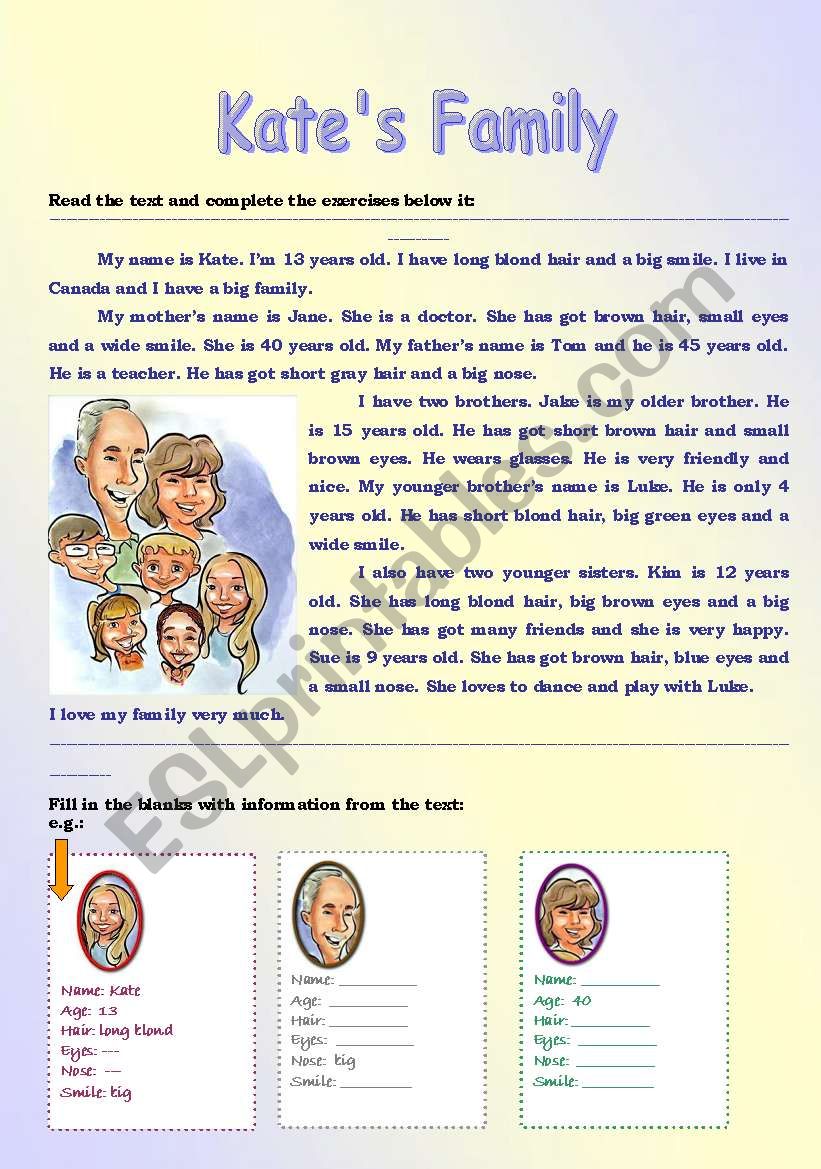 Kate's Family

Read the text and complete the exercises below it:

My name is Kate. I'm 13 years old. I have long blond hair and a big smile. I live in Canada and I have a big family.

My mother's name is Jane. She is a doctor. She has got brown hair, small eyes and a wide smile. She is 40 years old. My father's name is Tom and he is 45 years old. He is a teacher. He has got short gray hair and a big nose.

I have two brothers. Jake is my older brother. He is 15 years old. He has got short brown hair and small brown eyes. He wears glasses. He is very friendly and nice. My younger brother's name is Luke. He is only 4 years old. He has short blond hair, big green eyes and a wide smile.

I also have two younger sisters. Kim is 12 years old. She has long blond hair, big brown eyes and a big nose. She has got many friends and she is very happy. Sue is 9 years old. She has got brown hair, blue eyes and a small nose. She loves to dance and play with Luke.

I love my family very much.

Fill in the blanks with information from the text:
e.g.:

Name: Kate
Age: 13
Hair: long blond
Eyes: ---
Nose: ---
Smile: big

Name: ________
Age: ________
Hair: ________
Eyes: ________
Nose: big
Smile: ________

Name: ________
Age: 40
Hair: ________
Eyes: ________
Nose: ________
Smile: ________

ESLprintables.com